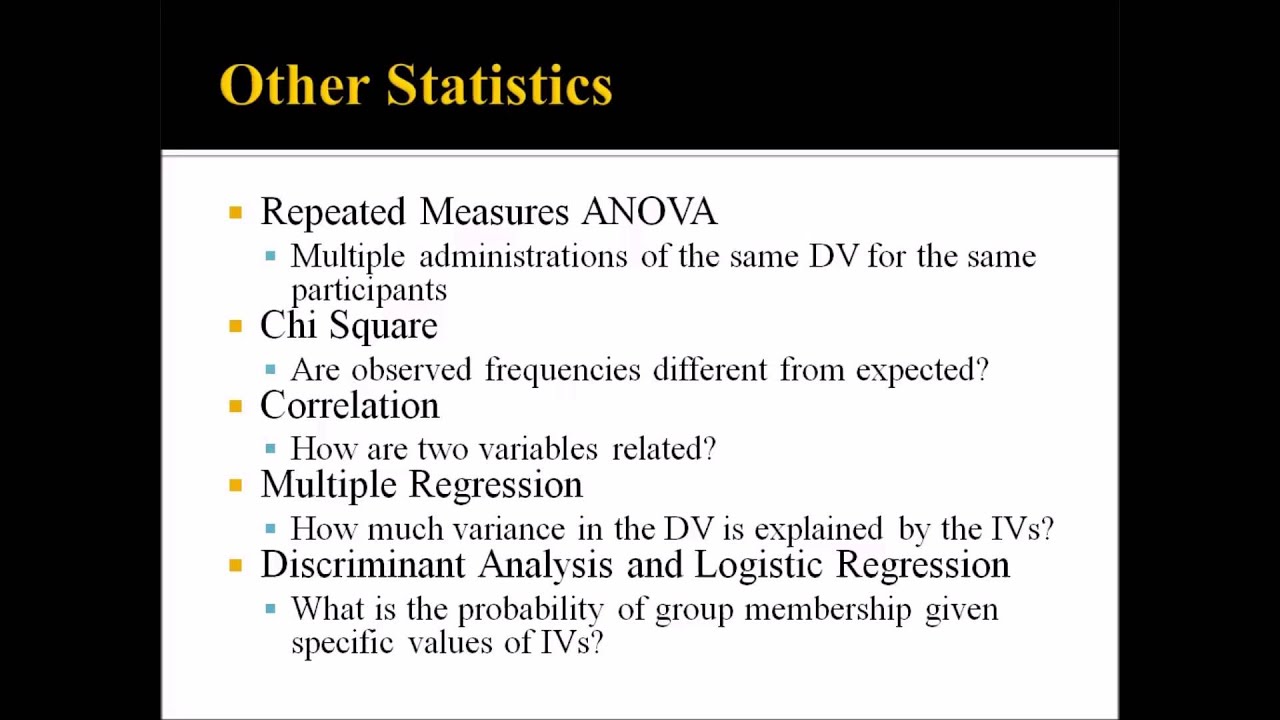 Other Statistics

• Repeated Measures ANOVA
• Multiple administrations of the same DV for the same participants
• Chi Square
• Are observed frequencies different from expected?
• Correlation
• How are two variables related?
• Multiple Regression
• How much variance in the DV is explained by the IVs?
• Discriminant Analysis and Logistic Regression
• What is the probability of group membership given specific values of IVs?